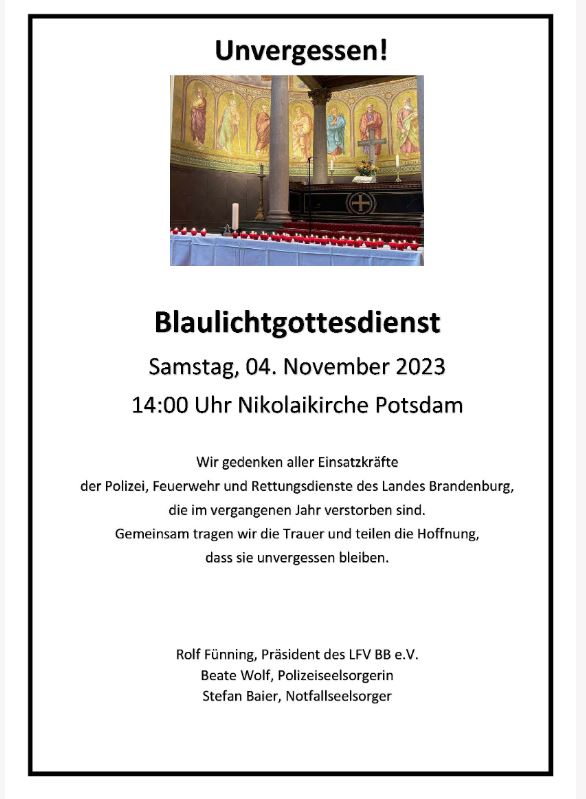 Unvergessen!

Blaulichtgottesdienst

Samstag, 04. November 2023

14:00 Uhr Nikolaikirche Potsdam

Wir gedenken aller Einsatzkräfte der Polizei, Feuerwehr und Rettungsdienste des Landes Brandenburg, die im vergangenen Jahr verstorben sind. Gemeinsam tragen wir die Trauer und teilen die Hoffnung, dass sie unvergessen bleiben.

Rolf Fünning, Präsident des LFV BB e.V.
Beate Wolf, Polizeiseelsorgerin
Stefan Baier, Notfallseelsorger